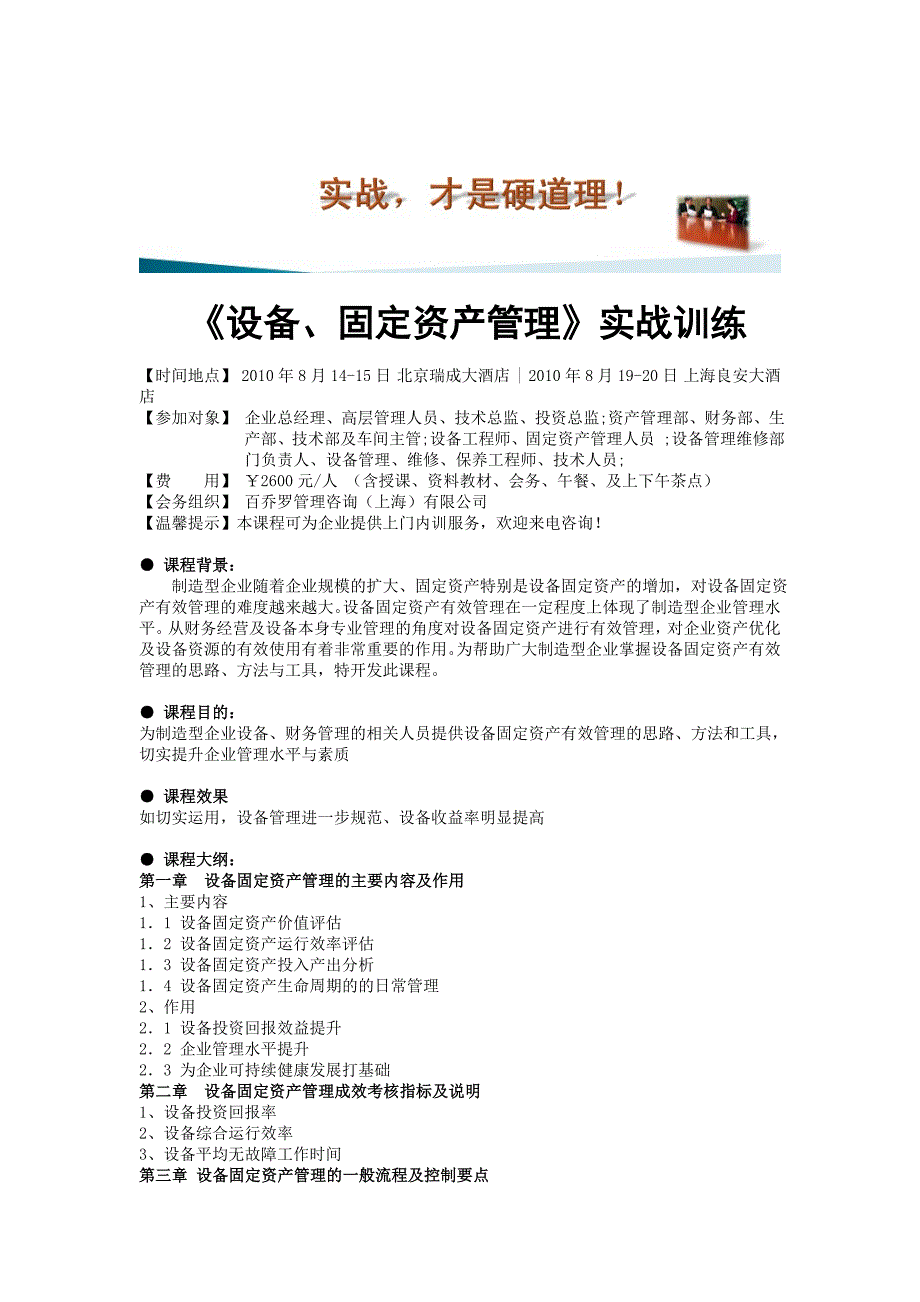 实战，才是硬道理！

《设备、固定资产管理》实战训练

【时间地点】 2010 年 8 月 14-15 日 北京瑞成大酒店 | 2010 年 8 月 19-20 日 上海良安大酒店
【参加对象】 企业总经理、高层管理人员、技术总监、投资总监;资产管理部、财务部、生产部、技术部及车间主管;设备工程师、固定资产管理人员 ;设备管理维修部门负责人、设备管理、维修、保养工程师、技术人员;
【费　　用】 ￥2600 元/人 （含授课、资料教材、会务、午餐、及上下午茶点）
【会务组织】 百乔罗管理咨询（上海）有限公司
【温馨提示】本课程可为企业提供上门内训服务，欢迎来电咨询！

● 课程背景：
制造型企业随着企业规模的扩大、固定资产特别是设备固定资产的增加，对设备固定资产有效管理的难度越来越大。设备固定资产有效管理在一定程度上体现了制造型企业管理水平。从财务经营及设备本身专业管理的角度对设备固定资产进行有效管理，对企业资产优化及设备资源的有效使用有着非常重要的作用。为帮助广大制造型企业掌握设备固定资产有效管理的思路、方法与工具，特开发此课程。

● 课程目的：
为制造型企业设备、财务管理的相关人员提供设备固定资产有效管理的思路、方法和工具，切实提升企业管理水平与素质

● 课程效果
如切实运用，设备管理进一步规范、设备收益率明显提高

● 课程大纲：
第一章　设备固定资产管理的主要内容及作用
1、主要内容
1．1 设备固定资产价值评估
1．2 设备固定资产运行效率评估
1．3 设备固定资产投入产出分析
1．4 设备固定资产生命周期的的日常管理
2、作用
2．1 设备投资回报效益提升
2．2 企业管理水平提升
2．3 为企业可持续健康发展打基础
第二章　设备固定资产管理成效考核指标及说明
1、设备投资回报率
2、设备综合运行效率
3、设备平均无故障工作时间
第三章 设备固定资产管理的一般流程及控制要点